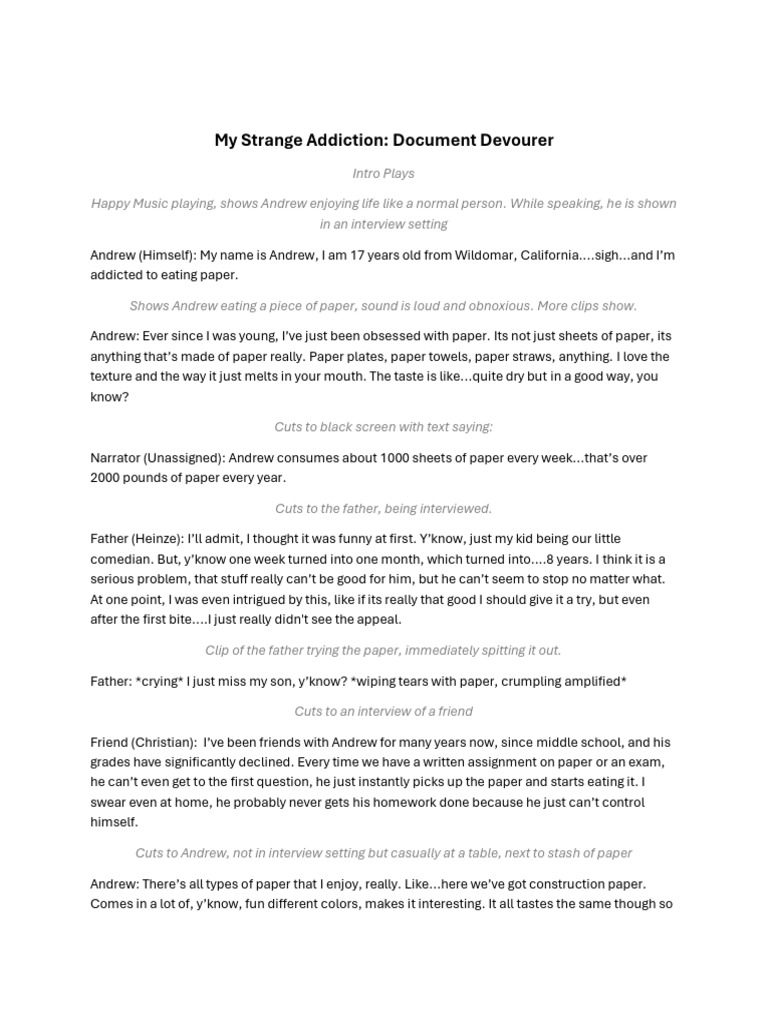 My Strange Addiction: Document Devourer

Intro Plays

Happy Music playing, shows Andrew enjoying life like a normal person. While speaking, he is shown in an interview setting

Andrew (Himself): My name is Andrew, I am 17 years old from Wildomar, California….sigh…and I'm addicted to eating paper.

Shows Andrew eating a piece of paper, sound is loud and obnoxious. More clips show.

Andrew: Ever since I was young, I've just been obsessed with paper. Its not just sheets of paper, its anything that's made of paper really. Paper plates, paper towels, paper straws, anything. I love the texture and the way it just melts in your mouth. The taste is like…quite dry but in a good way, you know?

Cuts to black screen with text saying:

Narrator (Unassigned): Andrew consumes about 1000 sheets of paper every week…that's over 2000 pounds of paper every year.

Cuts to the father, being interviewed.

Father (Heinze): I'll admit, I thought it was funny at first. Y'know, just my kid being our little comedian. But, y'know one week turned into one month, which turned into….8 years. I think it is a serious problem, that stuff really can't be good for him, but he can't seem to stop no matter what. At one point, I was even intrigued by this, like if its really that good I should give it a try, but even after the first bite….I just really didn't see the appeal.

Clip of the father trying the paper, immediately spitting it out.

Father: *crying* I just miss my son, y'know? *wiping tears with paper, crumpling amplified*

Cuts to an interview of a friend

Friend (Christian): I've been friends with Andrew for many years now, since middle school, and his grades have significantly declined. Every time we have a written assignment on paper or an exam, he can't even get to the first question, he just instantly picks up the paper and starts eating it. I swear even at home, he probably never gets his homework done because he just can't control himself.

Cuts to Andrew, not in interview setting but casually at a table, next to stash of paper

Andrew: There's all types of paper that I enjoy, really. Like…here we've got construction paper. Comes in a lot of, y'know, fun different colors, makes it interesting. It all tastes the same though so